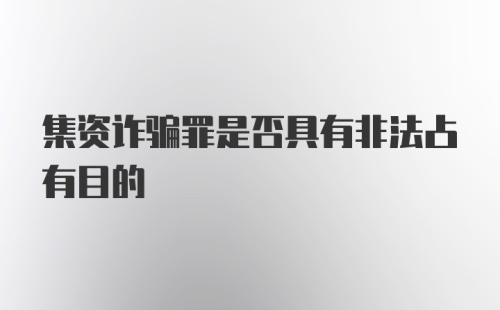 集资诈骗罪是否具有非法占有目的